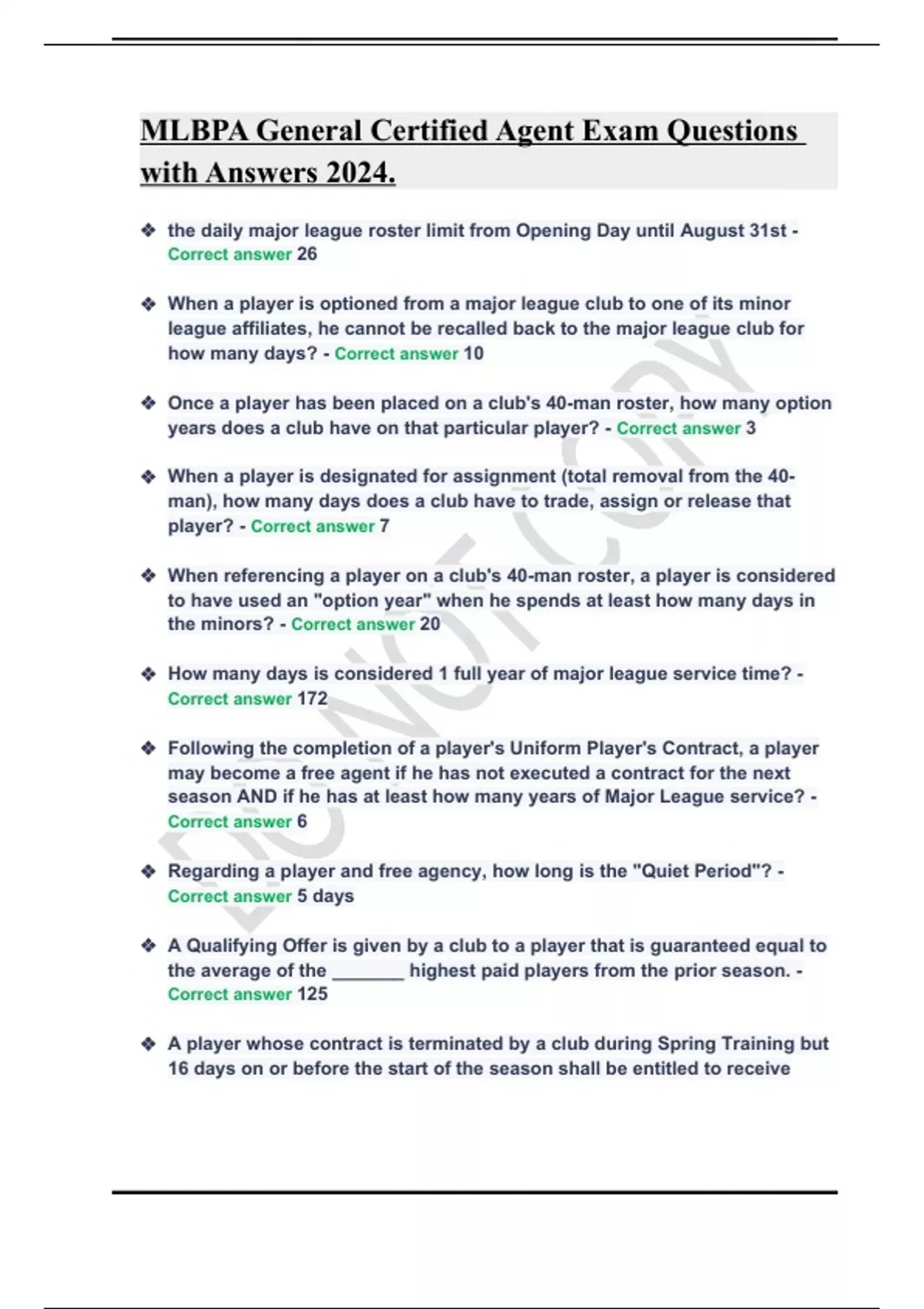 MLBPA General Certified Agent Exam Questions with Answers 2024.

❖ the daily major league roster limit from Opening Day until August 31st - Correct answer 26

❖ When a player is optioned from a major league club to one of its minor league affiliates, he cannot be recalled back to the major league club for how many days? - Correct answer 10

❖ Once a player has been placed on a club's 40-man roster, how many option years does a club have on that particular player? - Correct answer 3

❖ When a player is designated for assignment (total removal from the 40-man), how many days does a club have to trade, assign or release that player? - Correct answer 7

❖ When referencing a player on a club's 40-man roster, a player is considered to have used an "option year" when he spends at least how many days in the minors? - Correct answer 20

❖ How many days is considered 1 full year of major league service time? - Correct answer 172

❖ Following the completion of a player's Uniform Player's Contract, a player may become a free agent if he has not executed a contract for the next season AND if he has at least how many years of Major League service? - Correct answer 6

❖ Regarding a player and free agency, how long is the "Quiet Period"? - Correct answer 5 days

❖ A Qualifying Offer is given by a club to a player that is guaranteed equal to the average of the _______ highest paid players from the prior season. - Correct answer 125

❖ A player whose contract is terminated by a club during Spring Training but 16 days on or before the start of the season shall be entitled to receive

DO NOT COPY